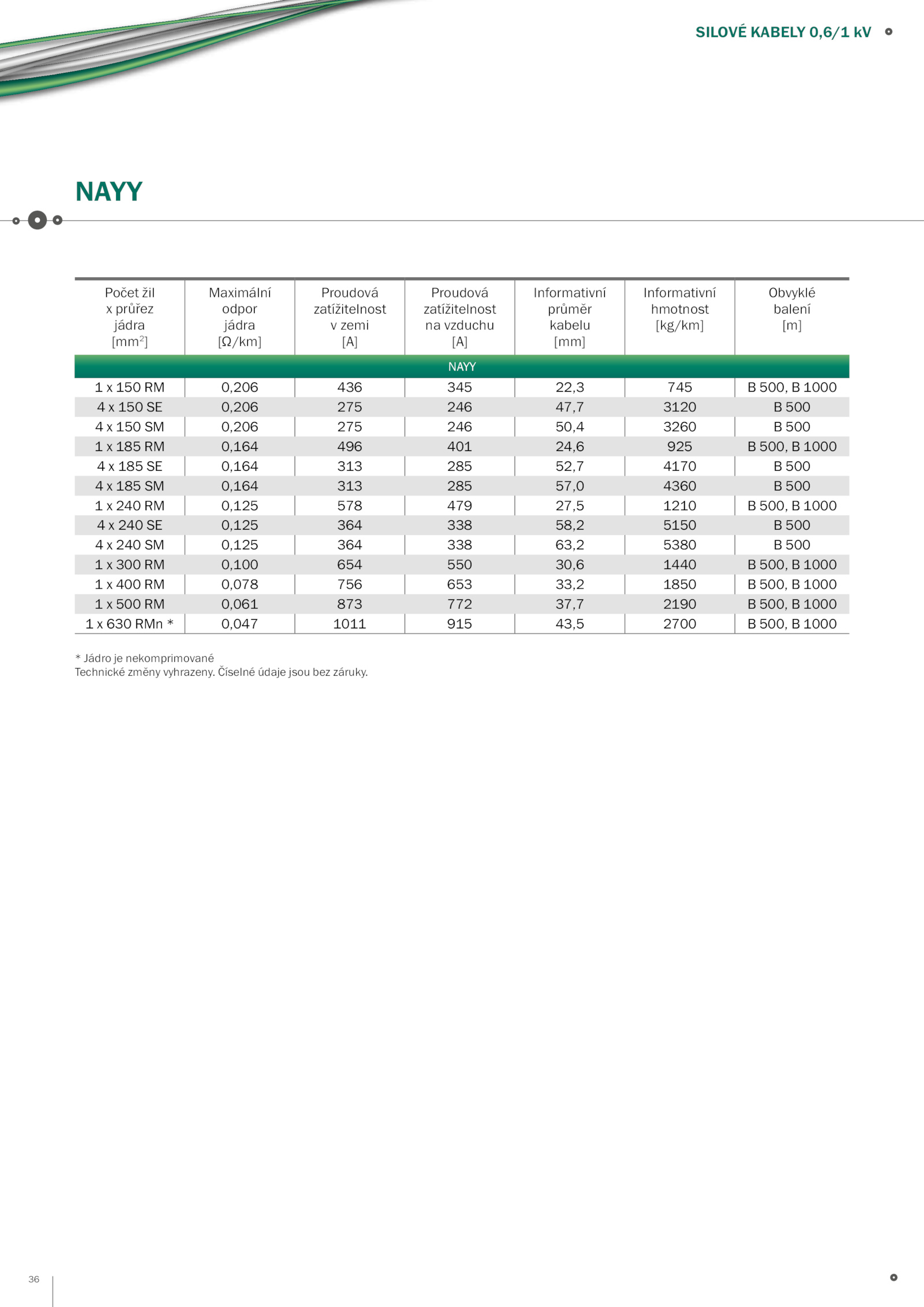 SILOVÉ KABELY 0,6/1 kV

NAYY

| Počet žil x průřez jádra [mm$^2$] | Maximální odpor jádra [Ω/km] | Proudová zatížitelnost v zemi [A] | Proudová zatížitelnost na vzduchu [A] | Informativní průměr kabelu [mm] | Informativní hmotnost [kg/km] | Obvyklé balení [m] |
|---|---|---|---|---|---|---|
| NAYY | | | | | | |
| 1 x 150 RM | 0,206 | 436 | 345 | 22,3 | 745 | B 500, B 1000 |
| 4 x 150 SE | 0,206 | 275 | 246 | 47,7 | 3120 | B 500 |
| 4 x 150 SM | 0,206 | 275 | 246 | 50,4 | 3260 | B 500 |
| 1 x 185 RM | 0,164 | 496 | 401 | 24,6 | 925 | B 500, B 1000 |
| 4 x 185 SE | 0,164 | 313 | 285 | 52,7 | 4170 | B 500 |
| 4 x 185 SM | 0,164 | 313 | 285 | 57,0 | 4360 | B 500 |
| 1 x 240 RM | 0,125 | 578 | 479 | 27,5 | 1210 | B 500, B 1000 |
| 4 x 240 SE | 0,125 | 364 | 338 | 58,2 | 5150 | B 500 |
| 4 x 240 SM | 0,125 | 364 | 338 | 63,2 | 5380 | B 500 |
| 1 x 300 RM | 0,100 | 654 | 550 | 30,6 | 1440 | B 500, B 1000 |
| 1 x 400 RM | 0,078 | 756 | 653 | 33,2 | 1850 | B 500, B 1000 |
| 1 x 500 RM | 0,061 | 873 | 772 | 37,7 | 2190 | B 500, B 1000 |
| 1 x 630 RMn * | 0,047 | 1011 | 915 | 43,5 | 2700 | B 500, B 1000 |

* Jádro je nekomprimované
Technické změny vyhrazeny. Číselné údaje jsou bez záruky.

36